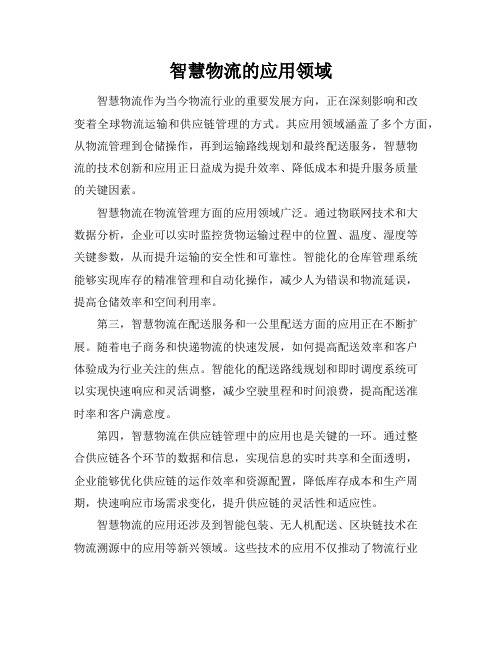 智慧物流的应用领域

智慧物流作为当今物流行业的重要发展方向，正在深刻影响和改变着全球物流运输和供应链管理的方式。其应用领域涵盖了多个方面，从物流管理到仓储操作，再到运输路线规划和最终配送服务，智慧物流的技术创新和应用正日益成为提升效率、降低成本和提升服务质量的关键因素。

智慧物流在物流管理方面的应用领域广泛。通过物联网技术和大数据分析，企业可以实时监控货物运输过程中的位置、温度、湿度等关键参数，从而提升运输的安全性和可靠性。智能化的仓库管理系统能够实现库存的精准管理和自动化操作，减少人为错误和物流延误，提高仓储效率和空间利用率。

第三，智慧物流在配送服务和一公里配送方面的应用正在不断扩展。随着电子商务和快递物流的快速发展，如何提高配送效率和客户体验成为行业关注的焦点。智能化的配送路线规划和即时调度系统可以实现快速响应和灵活调整，减少空驶里程和时间浪费，提高配送准时率和客户满意度。

第四，智慧物流在供应链管理中的应用也是关键的一环。通过整合供应链各个环节的数据和信息，实现信息的实时共享和全面透明，企业能够优化供应链的运作效率和资源配置，降低库存成本和生产周期，快速响应市场需求变化，提升供应链的灵活性和适应性。

智慧物流的应用还涉及到智能包装、无人机配送、区块链技术在物流溯源中的应用等新兴领域。这些技术的应用不仅推动了物流行业